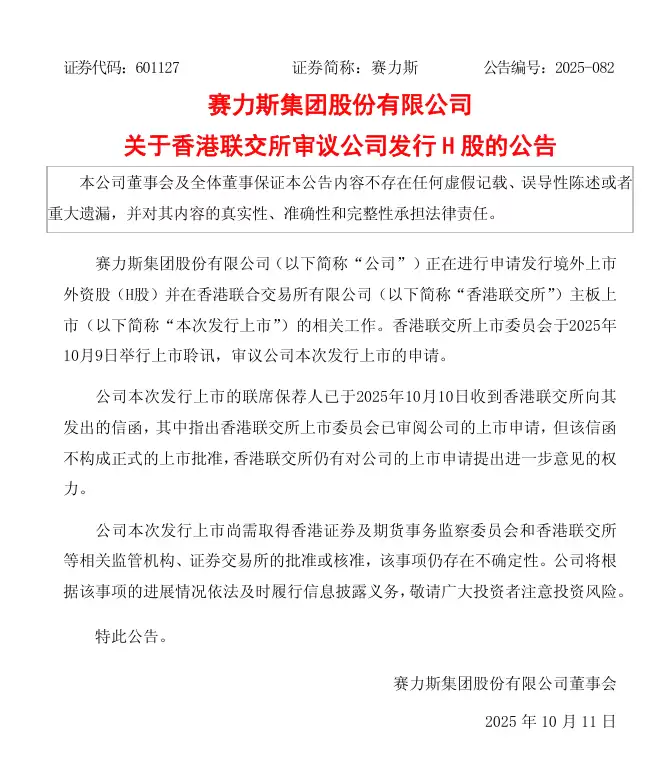 证券代码：601127　　证券简称：赛力斯　　公告编号：2025-082

赛力斯集团股份有限公司

关于香港联交所审议公司发行 H 股的公告

本公司董事会及全体董事保证本公告内容不存在任何虚假记载、误导性陈述或者重大遗漏，并对其内容的真实性、准确性和完整性承担法律责任。

赛力斯集团股份有限公司（以下简称“公司”）正在进行申请发行境外上市外资股（H股）并在香港联合交易所有限公司（以下简称“香港联交所”）主板上市（以下简称“本次发行上市”）的相关工作。香港联交所上市委员会于2025年10月9日举行上市聆讯，审议公司本次发行上市的申请。

公司本次发行上市的联席保荐人已于2025年10月10日收到香港联交所向其发出的信函，其中指出香港联交所上市委员会已审阅公司的上市申请，但该信函不构成正式的上市批准，香港联交所仍有对公司的上市申请提出进一步意见的权力。

公司本次发行上市尚需取得香港证券及期货事务监察委员会和香港联交所等相关监管机构、证券交易所的批准或核准，该事项仍存在不确定性。公司将根据该事项的进展情况依法及时履行信息披露义务，敬请广大投资者注意投资风险。

特此公告。

赛力斯集团股份有限公司董事会

2025 年 10 月 11 日